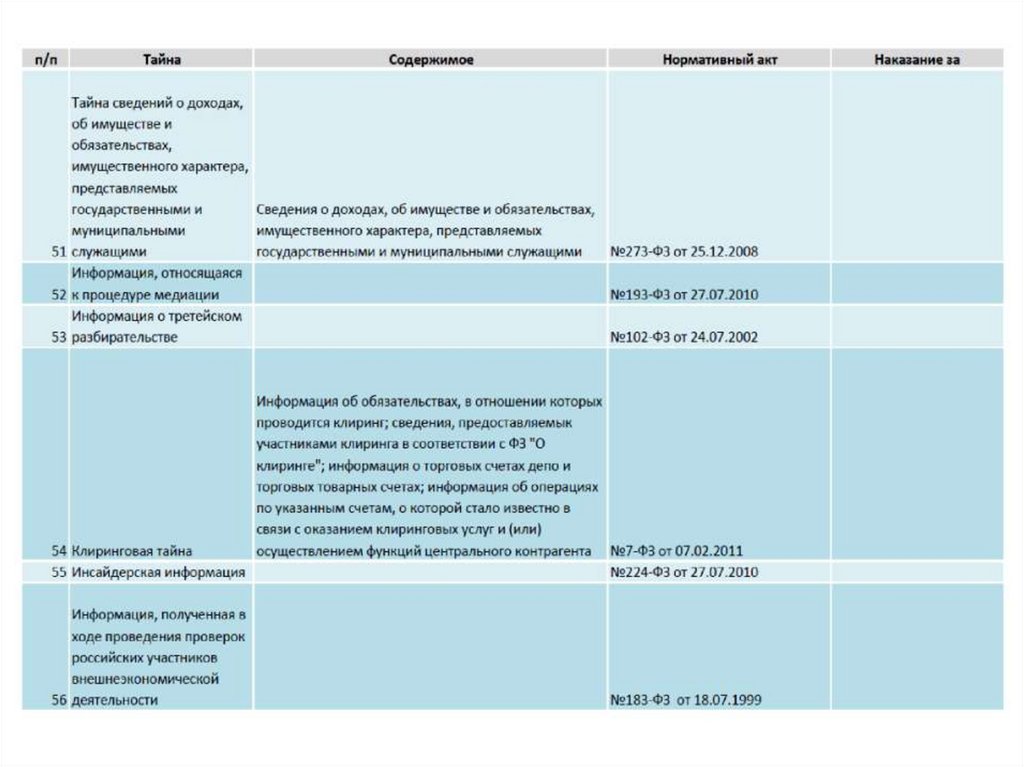 | п/п | Тайна | Содержимое | Нормативный акт | Наказание за |
|---|---|---|---|---|
| 51 | Тайна сведений о доходах, об имуществе и обязательствах, имущественного характера, представляемых государственными и муниципальными служащими | Сведения о доходах, об имуществе и обязательствах, имущественного характера, представляемых государственными и муниципальными служащими | №273-ФЗ от 25.12.2008 | |
| 52 | Информация, относящаяся к процедуре медиации | | №193-ФЗ от 27.07.2010 | |
| 53 | Информация о третейском разбирательстве | | №102-ФЗ от 24.07.2002 | |
| 54 | Клиринговая тайна | Информация об обязательствах, в отношении которых проводится клиринг; сведения, предоставляемых участниками клиринга в соответствии с ФЗ "О клиринге"; информация о торговых счетах депо и торговых товарных счетах; информация об операциях по указанным счетам, о которой стало известно в связи с оказанием клиринговых услуг и (или) осуществлением функций центрального контрагента | №7-ФЗ от 07.02.2011 | |
| 55 | Инсайдерская информация | | №224-ФЗ от 27.07.2010 | |
| 56 | Информация, полученная в ходе проведения проверок российских участников внешнеэкономической деятельности | | №183-ФЗ от 18.07.1999 | |